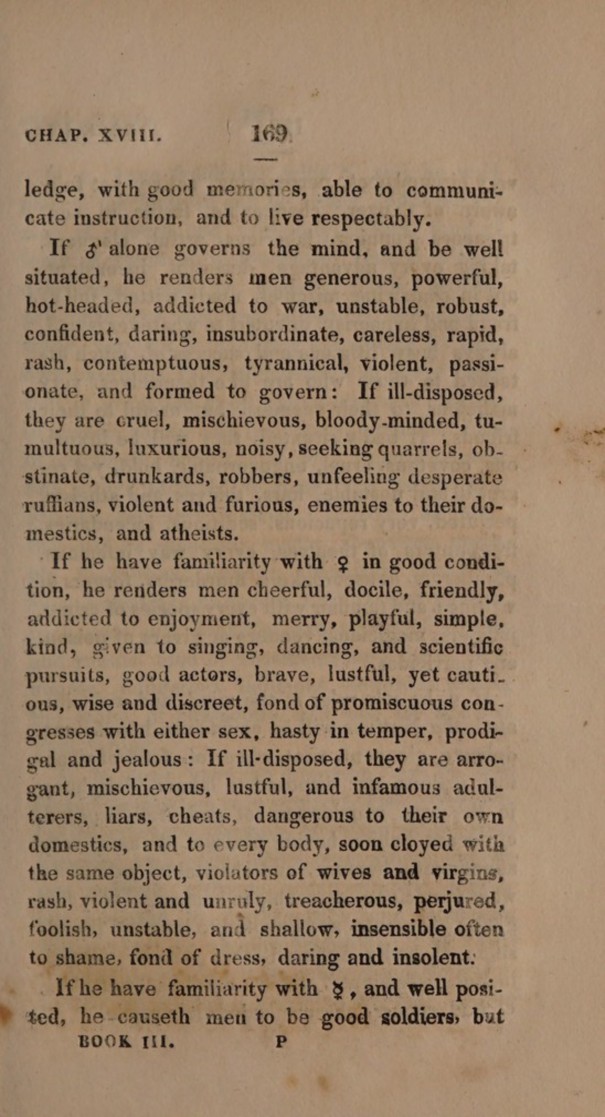 CHAP. XVIII. 169

ledge, with good memories, able to communicate instruction, and to live respectably.

If ♂ alone governs the mind, and be well situated, he renders men generous, powerful, hot-headed, addicted to war, unstable, robust, confident, daring, insubordinate, careless, rapid, rash, contemptuous, tyrannical, violent, passionate, and formed to govern: If ill-disposed, they are cruel, mischievous, bloody-minded, tumultuous, luxurious, noisy, seeking quarrels, obstinate, drunkards, robbers, unfeeling desperate ruffians, violent and furious, enemies to their domestics, and atheists.

If he have familiarity with ♀ in good condition, he renders men cheerful, docile, friendly, addicted to enjoyment, merry, playful, simple, kind, given to singing, dancing, and scientific pursuits, good actors, brave, lustful, yet cautious, wise and discreet, fond of promiscuous congresses with either sex, hasty in temper, prodigal and jealous: If ill-disposed, they are arrogant, mischievous, lustful, and infamous adulterers, liars, cheats, dangerous to their own domestics, and to every body, soon cloyed with the same object, violators of wives and virgins, rash, violent and unruly, treacherous, perjured, foolish, unstable, and shallow, insensible often to shame, fond of dress, daring and insolent.

If he have familiarity with ☿, and well posited, he causeth men to be good soldiers, but

BOOK III. P